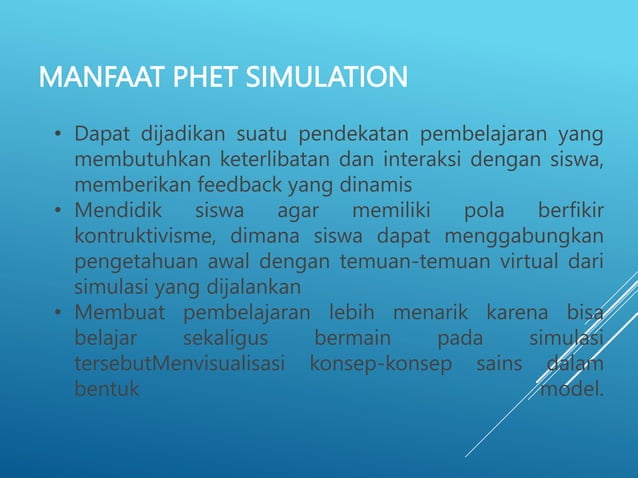 MANFAAT PHET SIMULATION

• Dapat dijadikan suatu pendekatan pembelajaran yang membutuhkan keterlibatan dan interaksi dengan siswa, memberikan feedback yang dinamis
• Mendidik siswa agar memiliki pola berfikir kontruktivisme, dimana siswa dapat menggabungkan pengetahuan awal dengan temuan-temuan virtual dari simulasi yang dijalankan
• Membuat pembelajaran lebih menarik karena bisa belajar sekaligus bermain pada simulasi tersebutMenvisualisasi konsep-konsep sains dalam bentuk model.